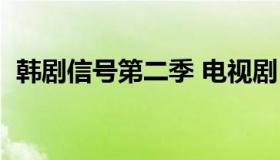 韩剧信号第二季 电视剧